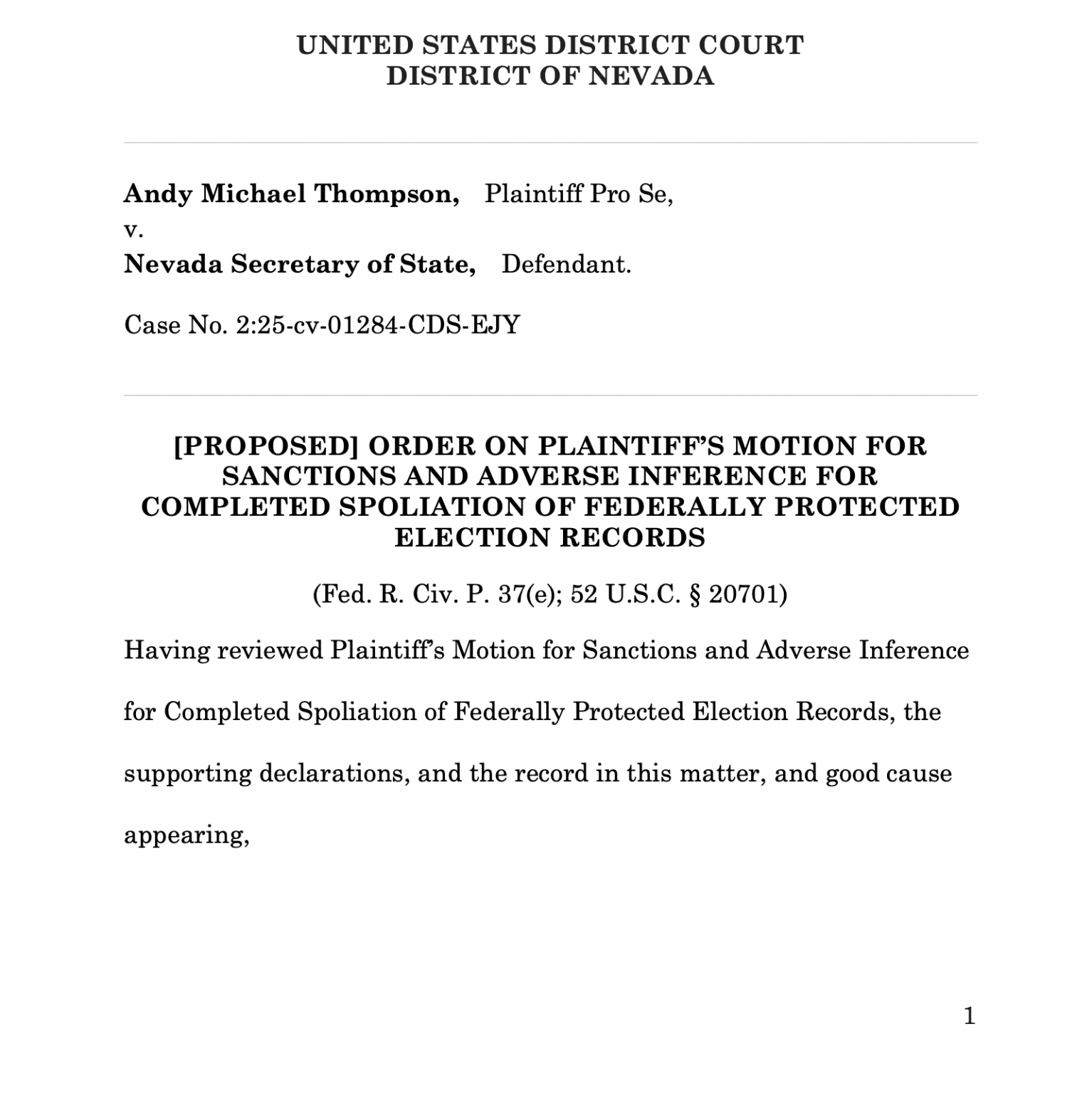 UNITED STATES DISTRICT COURT
DISTRICT OF NEVADA

Andy Michael Thompson, Plaintiff Pro Se,
v.
Nevada Secretary of State, Defendant.

Case No. 2:25-cv-01284-CDS-EJY

[PROPOSED] ORDER ON PLAINTIFF'S MOTION FOR SANCTIONS AND ADVERSE INFERENCE FOR COMPLETED SPOLIATION OF FEDERALLY PROTECTED ELECTION RECORDS

(Fed. R. Civ. P. 37(e); 52 U.S.C. § 20701)

Having reviewed Plaintiff's Motion for Sanctions and Adverse Inference for Completed Spoliation of Federally Protected Election Records, the supporting declarations, and the record in this matter, and good cause appearing,

1